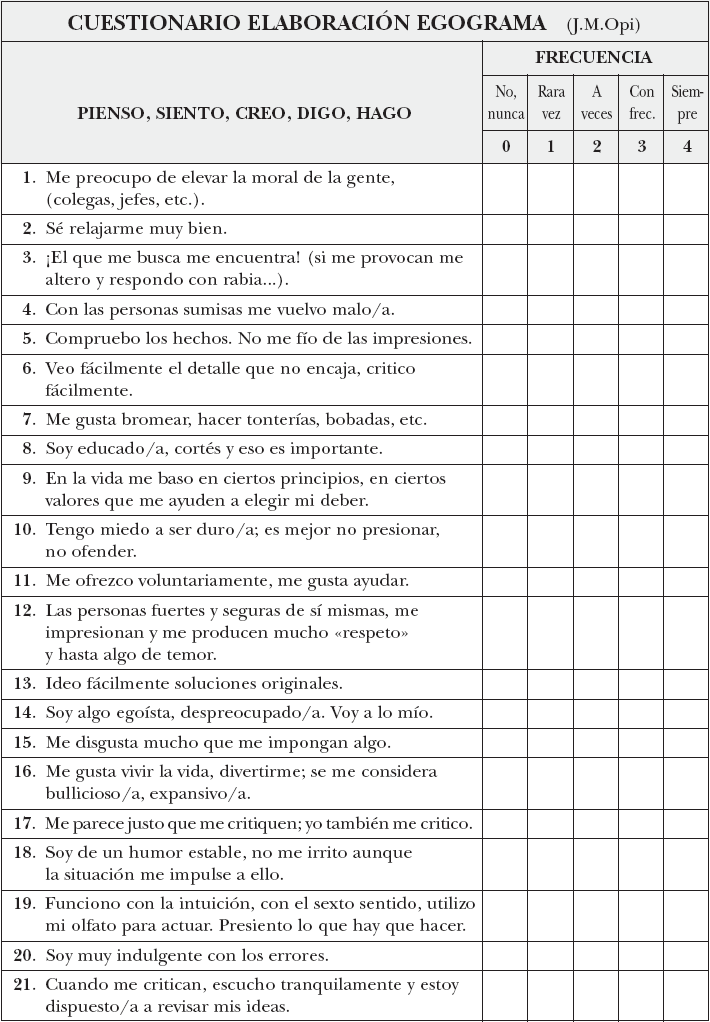 CUESTIONARIO ELABORACIÓN EGOGRAMA (J.M.Opi)

| PIENSO, SIENTO, CREO, DIGO, HAGO | FRECUENCIA | | | | |
|---|---|---|---|---|---|
| | No, nunca | Rara vez | A veces | Con frec. | Siempre |
| | 0 | 1 | 2 | 3 | 4 |
| 1. Me preocupo de elevar la moral de la gente, (colegas, jefes, etc.). | | | | | |
| 2. Sé relajarme muy bien. | | | | | |
| 3. ¡El que me busca me encuentra! (si me provocan me altero y respondo con rabia...). | | | | | |
| 4. Con las personas sumisas me vuelvo malo/a. | | | | | |
| 5. Compruebo los hechos. No me fío de las impresiones. | | | | | |
| 6. Veo fácilmente el detalle que no encaja, critico fácilmente. | | | | | |
| 7. Me gusta bromear, hacer tonterías, bobadas, etc. | | | | | |
| 8. Soy educado/a, cortés y eso es importante. | | | | | |
| 9. En la vida me baso en ciertos principios, en ciertos valores que me ayuden a elegir mi deber. | | | | | |
| 10. Tengo miedo a ser duro/a; es mejor no presionar, no ofender. | | | | | |
| 11. Me ofrezco voluntariamente, me gusta ayudar. | | | | | |
| 12. Las personas fuertes y seguras de sí mismas, me impresionan y me producen mucho «respeto» y hasta algo de temor. | | | | | |
| 13. Ideo fácilmente soluciones originales. | | | | | |
| 14. Soy algo egoísta, despreocupado/a. Voy a lo mío. | | | | | |
| 15. Me disgusta mucho que me impongan algo. | | | | | |
| 16. Me gusta vivir la vida, divertirme; se me considera bullicioso/a, expansivo/a. | | | | | |
| 17. Me parece justo que me critiquen; yo también me critico. | | | | | |
| 18. Soy de un humor estable, no me irrito aunque la situación me impulse a ello. | | | | | |
| 19. Funciono con la intuición, con el sexto sentido, utilizo mi olfato para actuar. Presiento lo que hay que hacer. | | | | | |
| 20. Soy muy indulgente con los errores. | | | | | |
| 21. Cuando me critican, escucho tranquilamente y estoy dispuesto/a a revisar mis ideas. | | | | | |